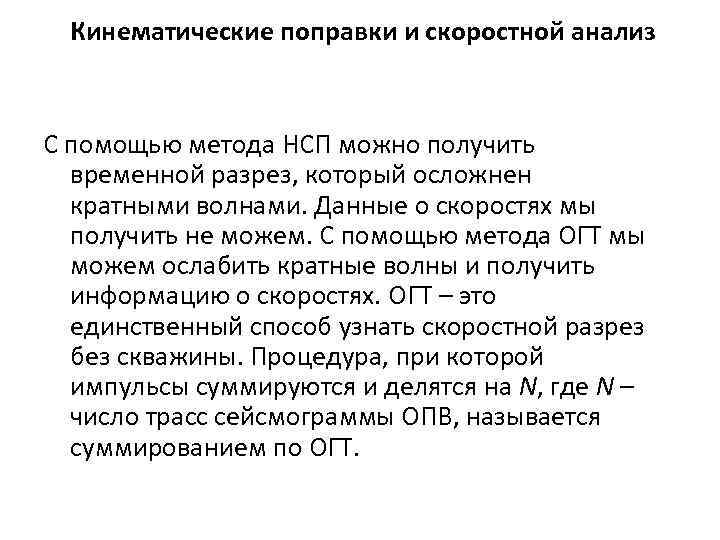 Кинематические поправки и скоростной анализ

С помощью метода НСП можно получить временной разрез, который осложнен кратными волнами. Данные о скоростях мы получить не можем. С помощью метода ОГТ мы можем ослабить кратные волны и получить информацию о скоростях. ОГТ – это единственный способ узнать скоростной разрез без скважины. Процедура, при которой импульсы суммируются и делятся на $N$, где $N$ – число трасс сейсмограммы ОПВ, называется суммированием по ОГТ.